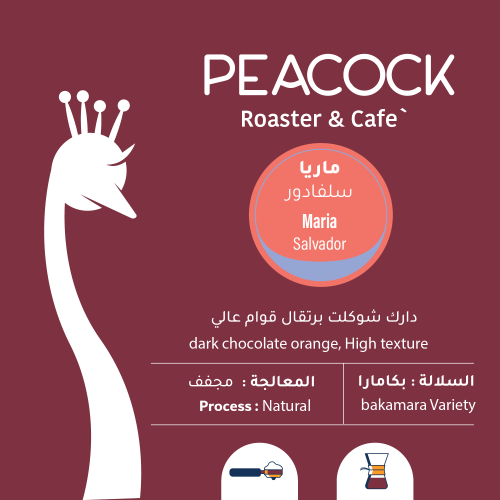 PEACOCK
Roaster & Cafe`

ماريا
سلفادور
Maria
Salvador

دارك شوكلت برتقال قوام عالي
dark chocolate orange, High texture

السلالة : بكامارا
bakamara Variety

المعالجة : مجفف
Process : Natural